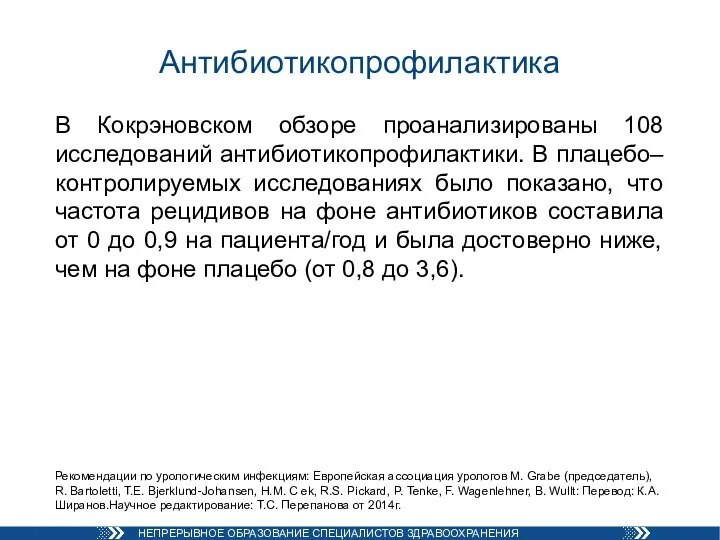 Антибиотикопрофилактика

В Кокрэновском обзоре проанализированы 108 исследований антибиотикопрофилактики. В плацебо–контролируемых исследованиях было показано, что частота рецидивов на фоне антибиотиков составила от 0 до 0,9 на пациента/год и была достоверно ниже, чем на фоне плацебо (от 0,8 до 3,6).

Рекомендации по урологическим инфекциям: Европейская ассоциация урологов M. Grabe (председатель), R. Bartoletti, T.E. Bjerklund-Johansen, H.M. C ek, R.S. Pickard, P. Tenke, F. Wagenlehner, B. Wullt: Перевод: К.А. Ширанов.Научное редактирование: Т.С. Перепанова от 2014г.

НЕПРЕРЫВНОЕ ОБРАЗОВАНИЕ СПЕЦИАЛИСТОВ ЗДРАВООХРАНЕНИЯ